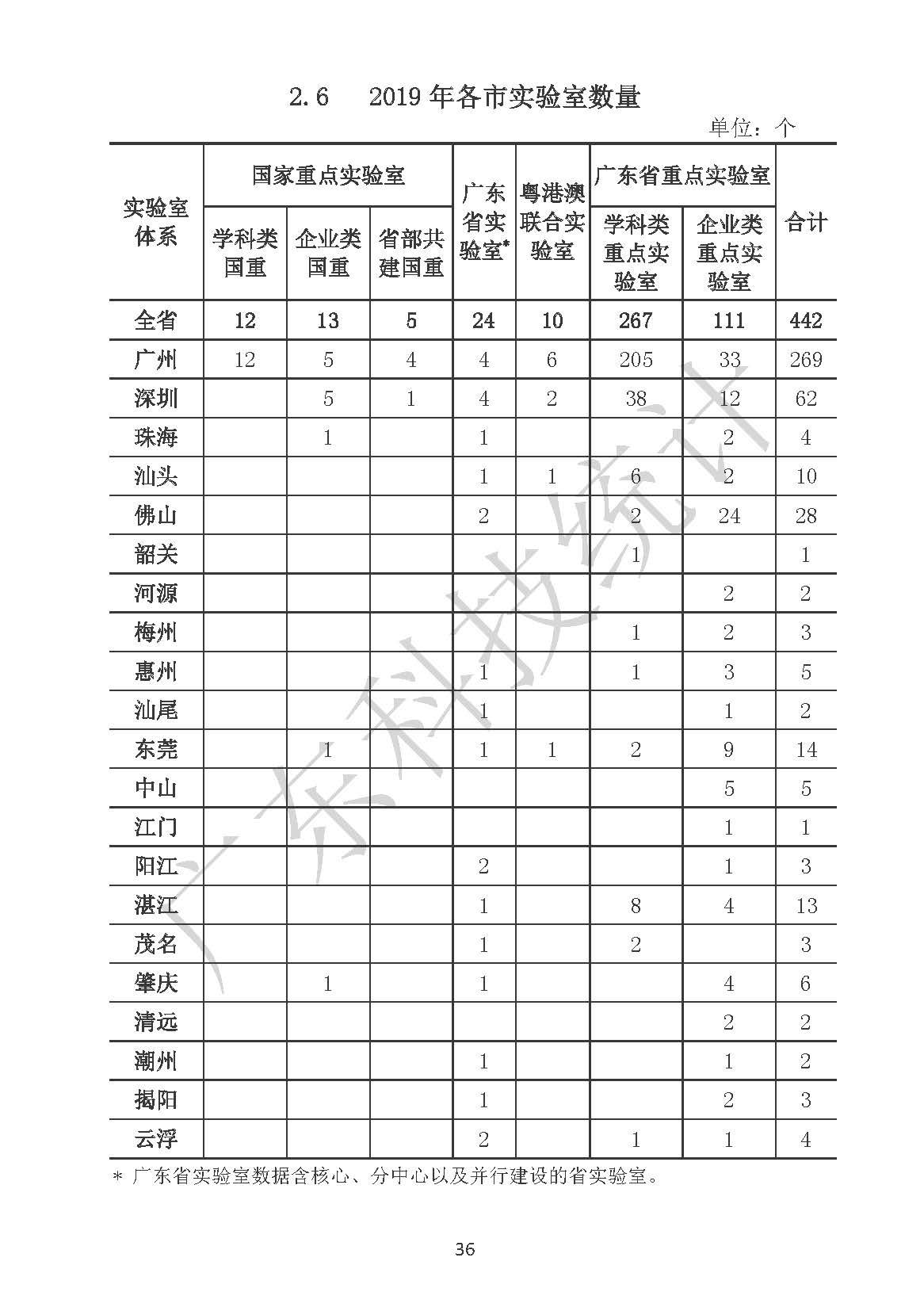 2.6　2019 年各市实验室数量

单位：个

| 实验室体系 | 国家重点实验室 学科类国重 | 国家重点实验室 企业类国重 | 国家重点实验室 省部共建国重 | 广东省实验室* | 粤港澳联合实验室 | 广东省重点实验室 学科类重点实验室 | 广东省重点实验室 企业类重点实验室 | 合计 |
|---|---|---|---|---|---|---|---|---|
| 全省 | 12 | 13 | 5 | 24 | 10 | 267 | 111 | 442 |
| 广州 | 12 | 5 | 4 | 4 | 6 | 205 | 33 | 269 |
| 深圳 | | 5 | 1 | 4 | 2 | 38 | 12 | 62 |
| 珠海 | | 1 | | 1 | | | 2 | 4 |
| 汕头 | | | | 1 | 1 | 6 | 2 | 10 |
| 佛山 | | | | 2 | | 2 | 24 | 28 |
| 韶关 | | | | | | 1 | | 1 |
| 河源 | | | | | | | 2 | 2 |
| 梅州 | | | | | | 1 | 2 | 3 |
| 惠州 | | | | 1 | | 1 | 3 | 5 |
| 汕尾 | | | | 1 | | | 1 | 2 |
| 东莞 | | 1 | | 1 | 1 | 2 | 9 | 14 |
| 中山 | | | | | | | 5 | 5 |
| 江门 | | | | | | | 1 | 1 |
| 阳江 | | | | 2 | | | 1 | 3 |
| 湛江 | | | | 1 | | 8 | 4 | 13 |
| 茂名 | | | | 1 | | 2 | | 3 |
| 肇庆 | | 1 | | 1 | | | 4 | 6 |
| 清远 | | | | | | | 2 | 2 |
| 潮州 | | | | 1 | | | 1 | 2 |
| 揭阳 | | | | 1 | | | 2 | 3 |
| 云浮 | | | | 2 | | 1 | 1 | 4 |

＊ 广东省实验室数据含核心、分中心以及并行建设的省实验室。

广东科技统计

36